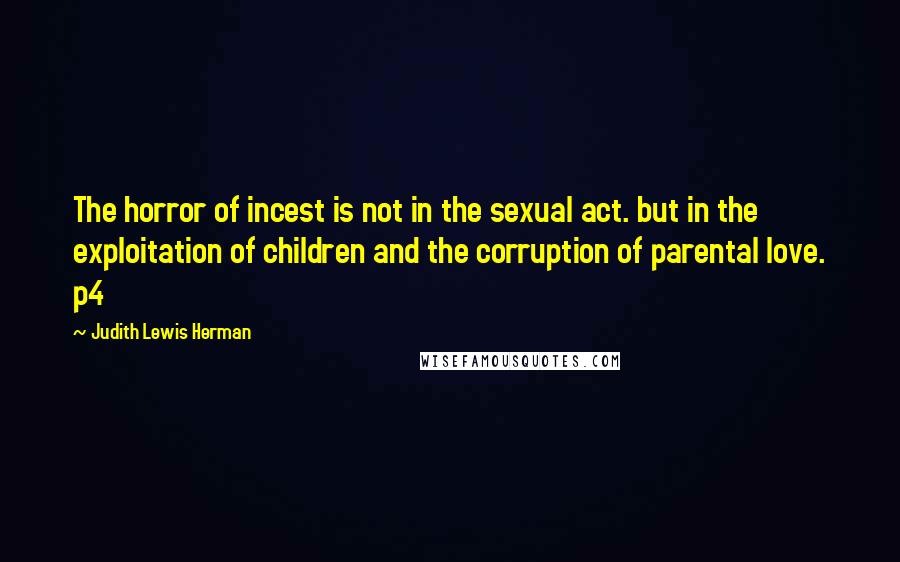 The horror of incest is not in the sexual act. but in the exploitation of children and the corruption of parental love. p4

~ Judith Lewis Herman

WISEFAMOUSQUOTES.COM